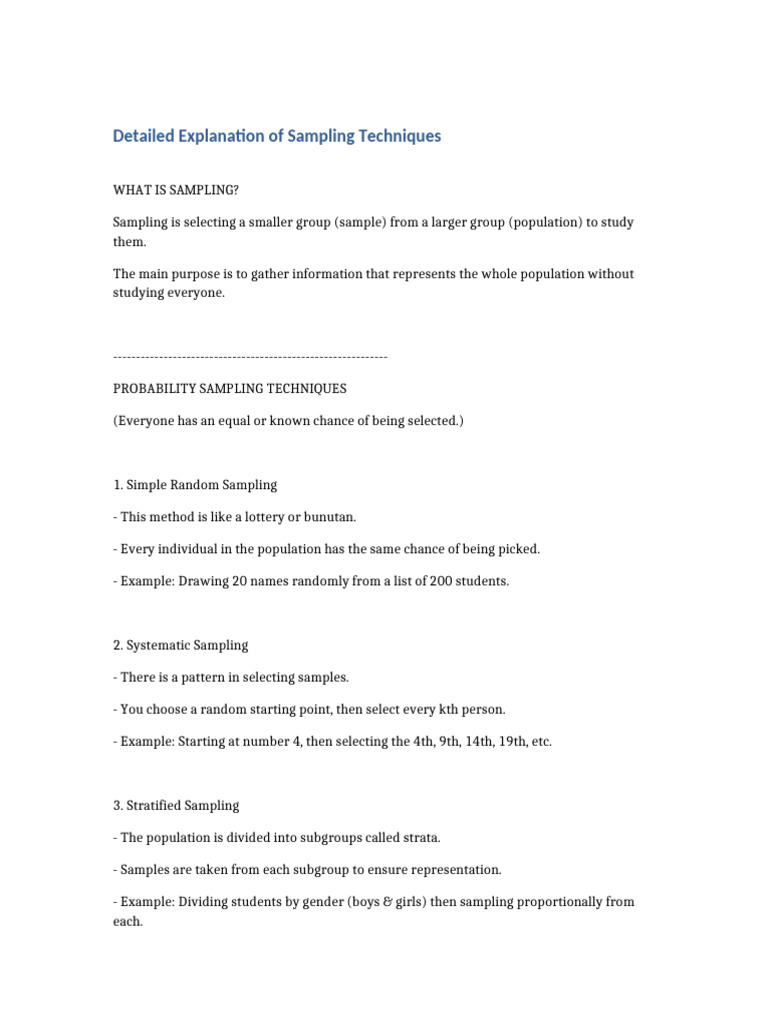 Detailed Explanation of Sampling Techniques

WHAT IS SAMPLING?

Sampling is selecting a smaller group (sample) from a larger group (population) to study them.

The main purpose is to gather information that represents the whole population without studying everyone.

------------------------------------------------------------

PROBABILITY SAMPLING TECHNIQUES

(Everyone has an equal or known chance of being selected.)

1. Simple Random Sampling

- This method is like a lottery or bunutan.

- Every individual in the population has the same chance of being picked.

- Example: Drawing 20 names randomly from a list of 200 students.

2. Systematic Sampling

- There is a pattern in selecting samples.

- You choose a random starting point, then select every kth person.

- Example: Starting at number 4, then selecting the 4th, 9th, 14th, 19th, etc.

3. Stratified Sampling

- The population is divided into subgroups called strata.

- Samples are taken from each subgroup to ensure representation.

- Example: Dividing students by gender (boys & girls) then sampling proportionally from each.